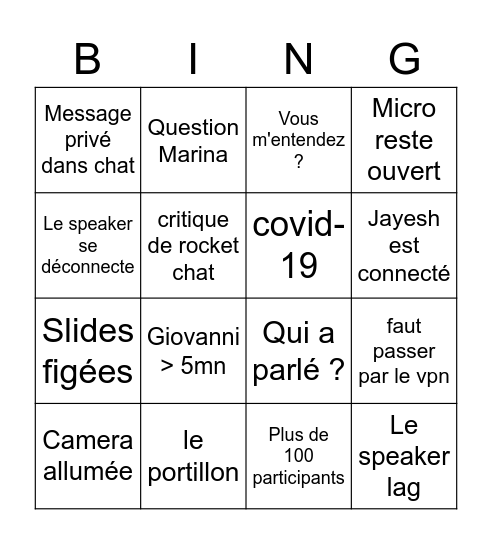 | B | I | N | G |
|---|---|---|---|
| Message privé dans chat | Question Marina | Vous m'entendez ? | Micro reste ouvert |
| Le speaker se déconnecte | critique de rocket chat | covid-19 | Jayesh est connecté |
| Slides figées | Giovanni > 5mn | Qui a parlé ? | faut passer par le vpn |
| Camera allumée | le portillon | Plus de 100 participants | Le speaker lag |